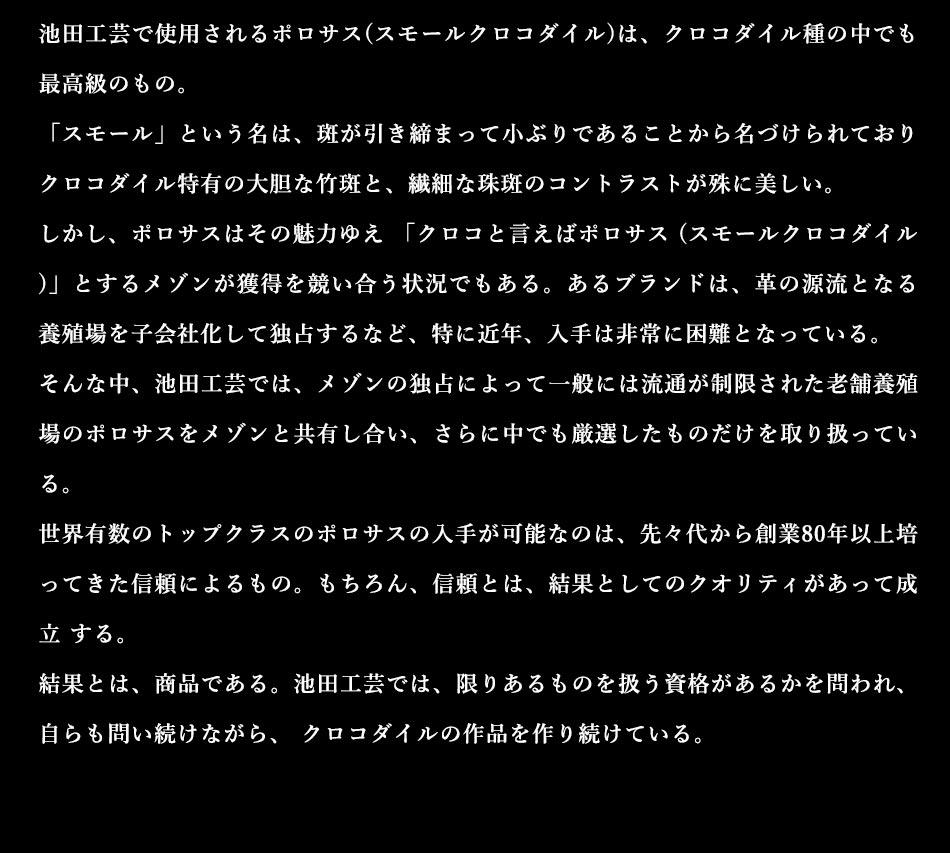 池田工芸で使用されるポロサス(スモールクロコダイル)は、クロコダイル種の中でも最高級のもの。

「スモール」という名は、斑が引き締まって小ぶりであることから名づけられておりクロコダイル特有の大胆な竹斑と、繊細な珠斑のコントラストが殊に美しい。

しかし、ポロサスはその魅力ゆえ 「クロコと言えばポロサス (スモールクロコダイル)」とするメゾンが獲得を競い合う状況でもある。あるブランドは、革の源流となる養殖場を子会社化して独占するなど、特に近年、入手は非常に困難となっている。

そんな中、池田工芸では、メゾンの独占によって一般には流通が制限された老舗養殖場のポロサスをメゾンと共有し合い、さらに中でも厳選したものだけを取り扱っている。

世界有数のトップクラスのポロサスの入手が可能なのは、先々代から創業80年以上培ってきた信頼によるもの。もちろん、信頼とは、結果としてのクオリティがあって成立 する。

結果とは、商品である。池田工芸では、限りあるものを扱う資格があるかを問われ、自らも問い続けながら、 クロコダイルの作品を作り続けている。